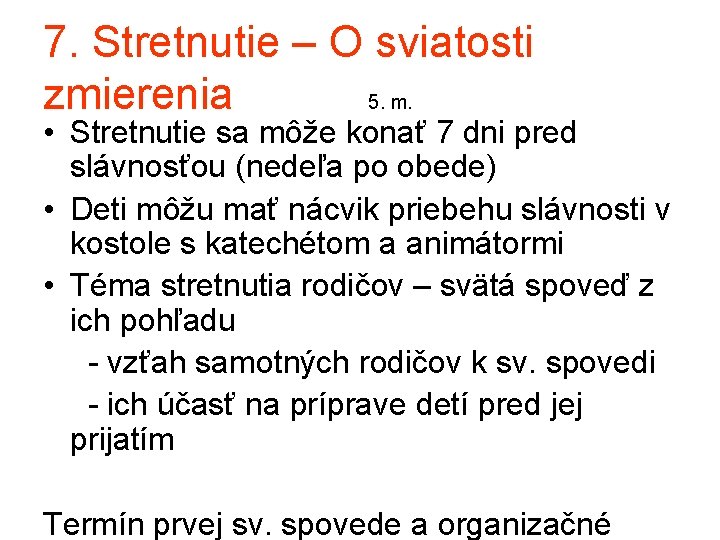 7. Stretnutie – O sviatosti zmierenia 5. m.

• Stretnutie sa môže konať 7 dni pred slávnosťou (nedeľa po obede)
• Deti môžu mať nácvik priebehu slávnosti v kostole s katechétom a animátormi
• Téma stretnutia rodičov – svätá spoveď z ich pohľadu
- vzťah samotných rodičov k sv. spovedi
- ich účasť na príprave detí pred jej prijatím

Termín prvej sv. spovede a organizačné